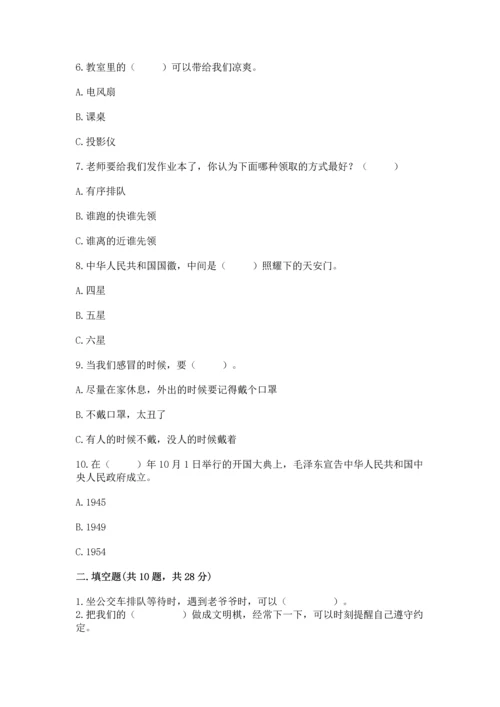 6. 教室里的（　　）可以带给我们凉爽。

A. 电风扇

B. 课桌

C. 投影仪

7. 老师要给我们发作业本了，你认为下面哪种领取的方式最好？（　　）

A. 有序排队

B. 谁跑的快谁先领

C. 谁离的近谁先领

8. 中华人民共和国国徽，中间是（　　）照耀下的天安门。

A. 四星

B. 五星

C. 六星

9. 当我们感冒的时候，要（　　）。

A. 尽量在家休息，外出的时候要记得戴个口罩

B. 不戴口罩，太丑了

C. 有人的时候不戴，没人的时候戴着

10. 在（　　）年 10 月 1 日举行的开国大典上，毛泽东宣告中华人民共和国中央人民政府成立。

A. 1945

B. 1949

C. 1954

二. 填空题(共 10 题，共 28 分)

1. 坐公交车排队等待时，遇到老爷爷时，可以（　　　）。
2. 把我们的（　　　）做成文明棋，经常下一下，可以时刻提醒自己遵守约定。